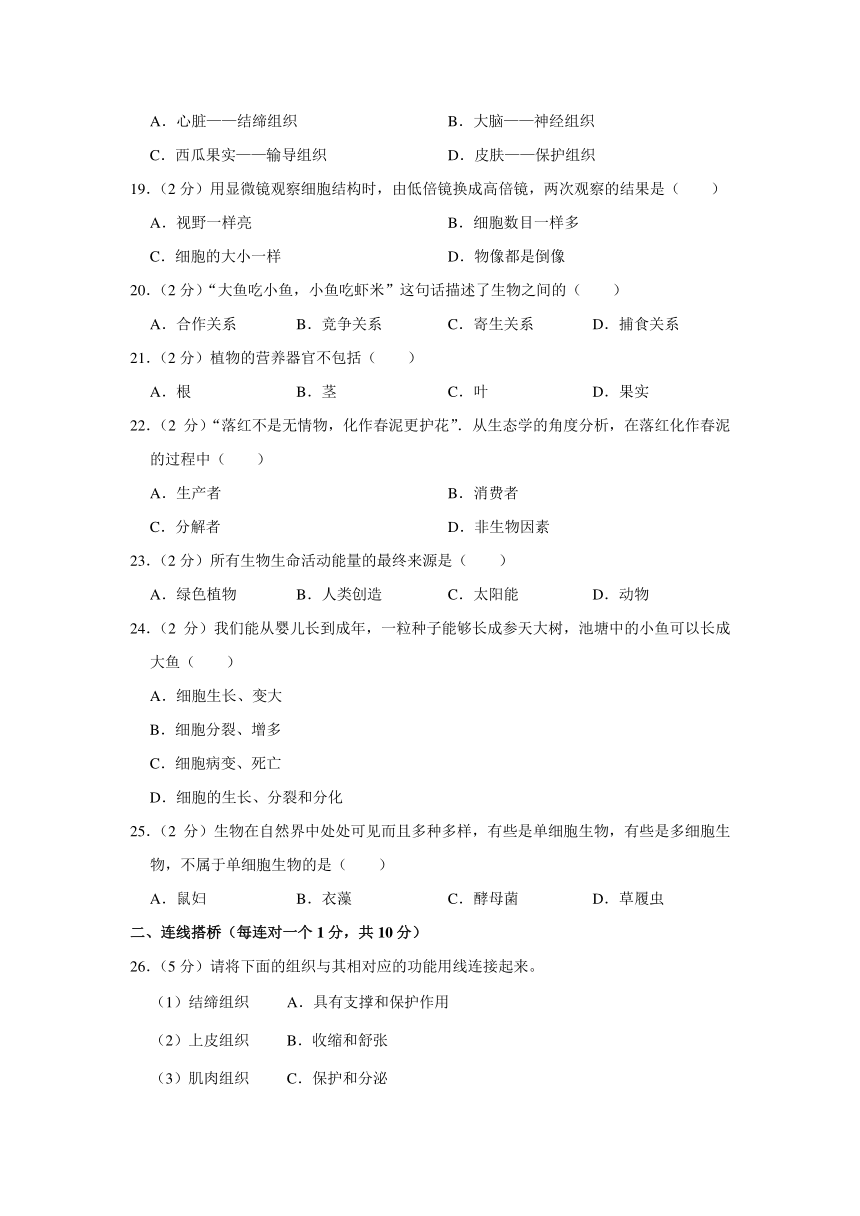 A．心脏——结缔组织　　B．大脑——神经组织

C．西瓜果实——输导组织　　D．皮肤——保护组织

19．（2 分）用显微镜观察细胞结构时，由低倍镜换成高倍镜，两次观察的结果是（　　）

A．视野一样亮　　B．细胞数目一样多

C．细胞的大小一样　　D．物像都是倒像

20．（2 分）“大鱼吃小鱼，小鱼吃虾米”这句话描述了生物之间的（　　）

A．合作关系　　B．竞争关系　　C．寄生关系　　D．捕食关系

21．（2 分）植物的营养器官不包括（　　）

A．根　　B．茎　　C．叶　　D．果实

22．（2 分）“落红不是无情物，化作春泥更护花”．从生态学的角度分析，在落红化作春泥的过程中（　　）

A．生产者　　B．消费者

C．分解者　　D．非生物因素

23．（2 分）所有生物生命活动能量的最终来源是（　　）

A．绿色植物　　B．人类创造　　C．太阳能　　D．动物

24．（2 分）我们能从婴儿长到成年，一粒种子能够长成参天大树，池塘中的小鱼可以长成大鱼（　　）

A．细胞生长、变大

B．细胞分裂、增多

C．细胞病变、死亡

D．细胞的生长、分裂和分化

25．（2 分）生物在自然界中处处可见而且多种多样，有些是单细胞生物，有些是多细胞生物，不属于单细胞生物的是（　　）

A．鼠妇　　B．衣藻　　C．酵母菌　　D．草履虫

二、连线搭桥（每连对一个 1 分，共 10 分）

26．（5 分）请将下面的组织与其相对应的功能用线连接起来。

（1）结缔组织　　A．具有支撑和保护作用

（2）上皮组织　　B．收缩和舒张

（3）肌肉组织　　C．保护和分泌